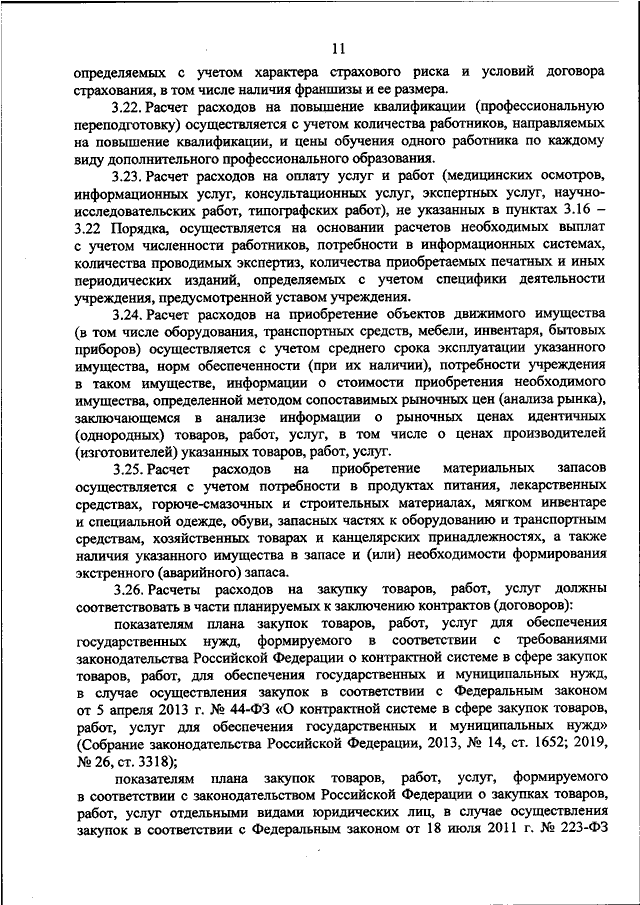 11

определяемых с учетом характера страхового риска и условий договора страхования, в том числе наличия франшизы и ее размера.

3.22. Расчет расходов на повышение квалификации (профессиональную переподготовку) осуществляется с учетом количества работников, направляемых на повышение квалификации, и цены обучения одного работника по каждому виду дополнительного профессионального образования.

3.23. Расчет расходов на оплату услуг и работ (медицинских осмотров, информационных услуг, консультационных услуг, экспертных услуг, научно-исследовательских работ, типографских работ), не указанных в пунктах 3.16 – 3.22 Порядка, осуществляется на основании расчетов необходимых выплат с учетом численности работников, потребности в информационных системах, количества проводимых экспертиз, количества приобретаемых печатных и иных периодических изданий, определяемых с учетом специфики деятельности учреждения, предусмотренной уставом учреждения.

3.24. Расчет расходов на приобретение объектов движимого имущества (в том числе оборудования, транспортных средств, мебели, инвентаря, бытовых приборов) осуществляется с учетом среднего срока эксплуатации указанного имущества, норм обеспеченности (при их наличии), потребности учреждения в таком имуществе, информации о стоимости приобретения необходимого имущества, определенной методом сопоставимых рыночных цен (анализа рынка), заключающемся в анализе информации о рыночных ценах идентичных (однородных) товаров, работ, услуг, в том числе о ценах производителей (изготовителей) указанных товаров, работ, услуг.

3.25. Расчет расходов на приобретение материальных запасов осуществляется с учетом потребности в продуктах питания, лекарственных средствах, горюче-смазочных и строительных материалах, мягком инвентаре и специальной одежде, обуви, запасных частях к оборудованию и транспортным средствам, хозяйственных товарах и канцелярских принадлежностях, а также наличия указанного имущества в запасе и (или) необходимости формирования экстренного (аварийного) запаса.

3.26. Расчеты расходов на закупку товаров, работ, услуг должны соответствовать в части планируемых к заключению контрактов (договоров):

показателям плана закупок товаров, работ, услуг для обеспечения государственных нужд, формируемого в соответствии с требованиями законодательства Российской Федерации о контрактной системе в сфере закупок товаров, работ, для обеспечения государственных и муниципальных нужд, в случае осуществления закупок в соответствии с Федеральным законом от 5 апреля 2013 г. № 44-ФЗ «О контрактной системе в сфере закупок товаров, работ, услуг для обеспечения государственных и муниципальных нужд» (Собрание законодательства Российской Федерации, 2013, № 14, ст. 1652; 2019, № 26, ст. 3318);

показателям плана закупок товаров, работ, услуг, формируемого в соответствии с законодательством Российской Федерации о закупках товаров, работ, услуг отдельными видами юридических лиц, в случае осуществления закупок в соответствии с Федеральным законом от 18 июля 2011 г. № 223-ФЗ